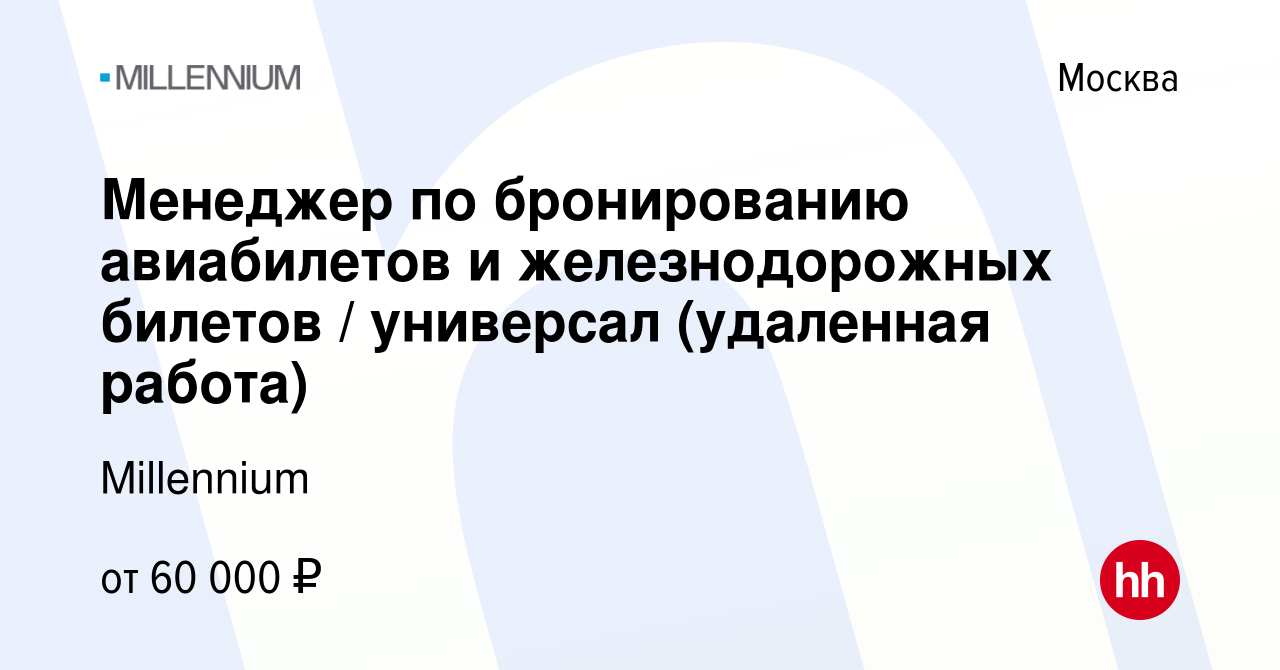 MILLENNIUM

Москва

Менеджер по бронированию авиабилетов и железнодорожных билетов / универсал (удаленная работа)

Millennium

от 60 000 ₽

hh